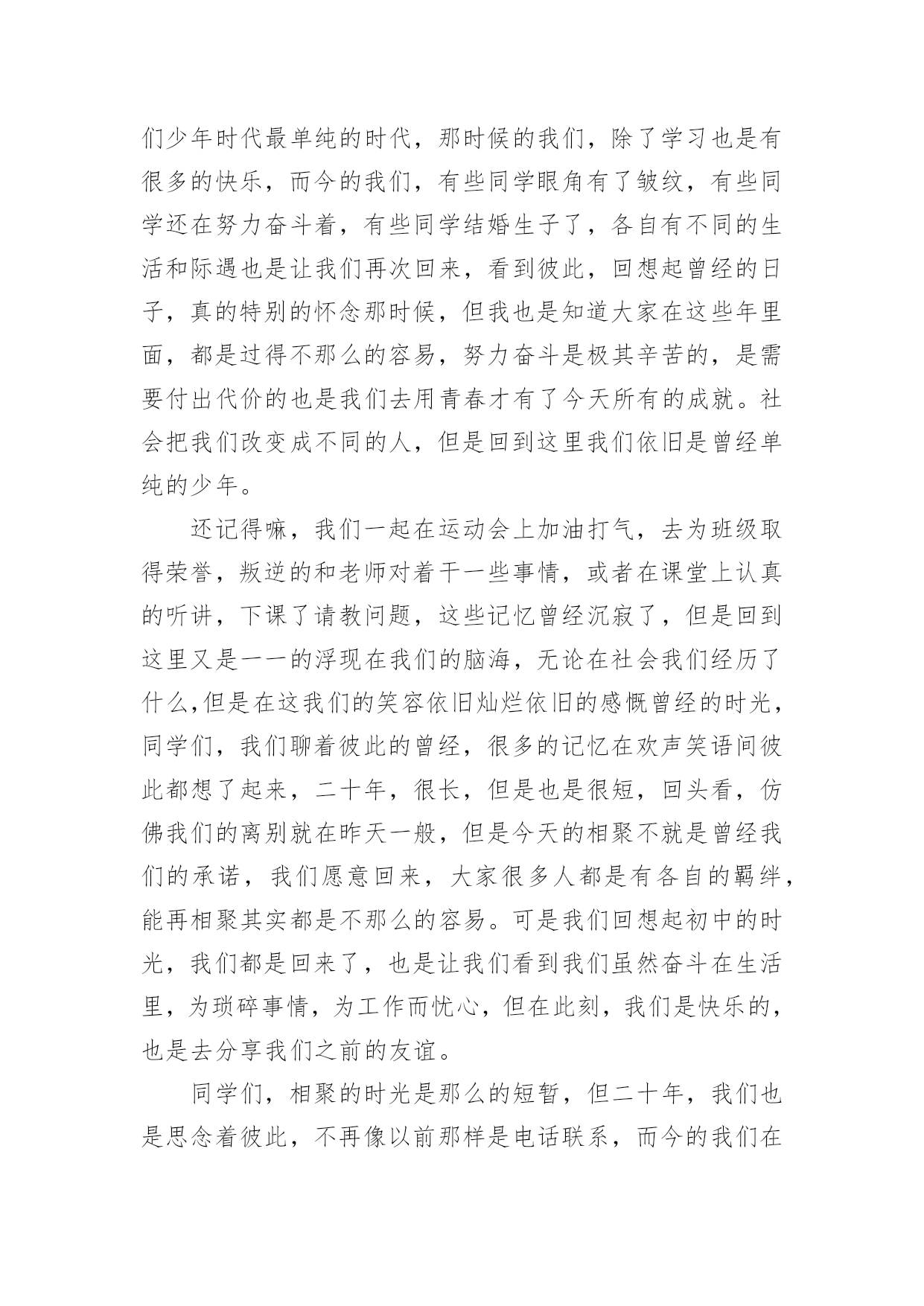 们少年时代最单纯的时代，那时候的我们，除了学习也是有很多的快乐，而今的我们，有些同学眼角有了皱纹，有些同学还在努力奋斗着，有些同学结婚生子了，各自有不同的生活和际遇也是让我们再次回来，看到彼此，回想起曾经的日子，真的特别的怀念那时候，但我也是知道大家在这些年里面，都是过得不那么的容易，努力奋斗是极其辛苦的，是需要付出代价的也是我们去用青春才有了今天所有的成就。社会把我们改变成不同的人，但是回到这里我们依旧是曾经单纯的少年。

还记得嘛，我们一起在运动会上加油打气，去为班级取得荣誉，叛逆的和老师对着干一些事情，或者在课堂上认真的听讲，下课了请教问题，这些记忆曾经沉寂了，但是回到这里又是一一的浮现在我们的脑海，无论在社会我们经历了什么,但是在这我们的笑容依旧灿烂依旧的感慨曾经的时光，同学们，我们聊着彼此的曾经，很多的记忆在欢声笑语间彼此都想了起来，二十年，很长，但是也是很短，回头看，仿佛我们的离别就在昨天一般，但是今天的相聚不就是曾经我们的承诺，我们愿意回来，大家很多人都是有各自的羁绊，能再相聚其实都是不那么的容易。可是我们回想起初中的时光，我们都是回来了，也是让我们看到我们虽然奋斗在生活里，为琐碎事情，为工作而忧心，但在此刻，我们是快乐的，也是去分享我们之前的友谊。

同学们，相聚的时光是那么的短暂，但二十年，我们也是思念着彼此，不再像以前那样是电话联系，而今的我们在